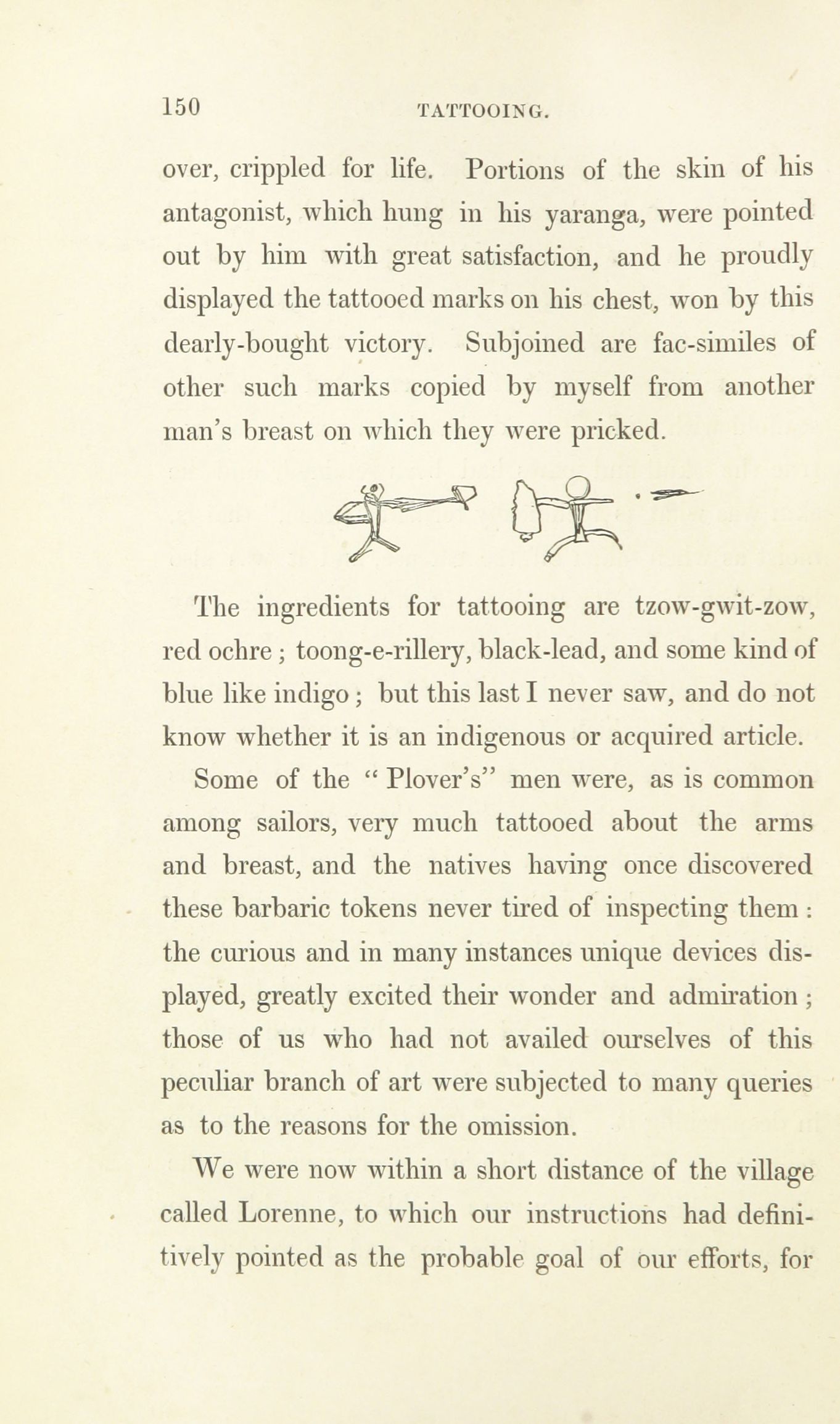 150 TATTOOING.

over, crippled for life. Portions of the skin of his antagonist, which hung in his yaranga, were pointed out by him with great satisfaction, and he proudly displayed the tattooed marks on his chest, won by this dearly-bought victory. Subjoined are fac-similes of other such marks copied by myself from another man's breast on which they were pricked.

The ingredients for tattooing are tzow-gwit-zow, red ochre; toong-e-rillery, black-lead, and some kind of blue like indigo; but this last I never saw, and do not know whether it is an indigenous or acquired article.

Some of the "Plover's" men were, as is common among sailors, very much tattooed about the arms and breast, and the natives having once discovered these barbaric tokens never tired of inspecting them: the curious and in many instances unique devices displayed, greatly excited their wonder and admiration; those of us who had not availed ourselves of this peculiar branch of art were subjected to many queries as to the reasons for the omission.

We were now within a short distance of the village called Lorenne, to which our instructions had definitively pointed as the probable goal of our efforts, for